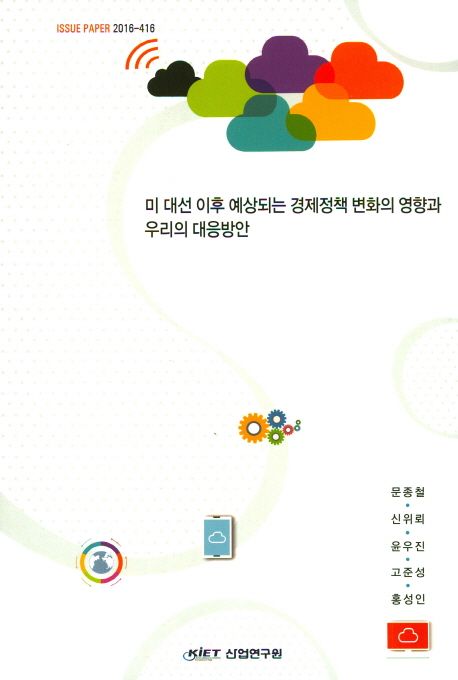 ISSUE PAPER 2016-416

미 대선 이후 예상되는 경제정책 변화의 영향과 우리의 대응방안

문종철
•
신위뢰
•
윤우진
•
고준성
•
홍성인

KIET 산업연구원